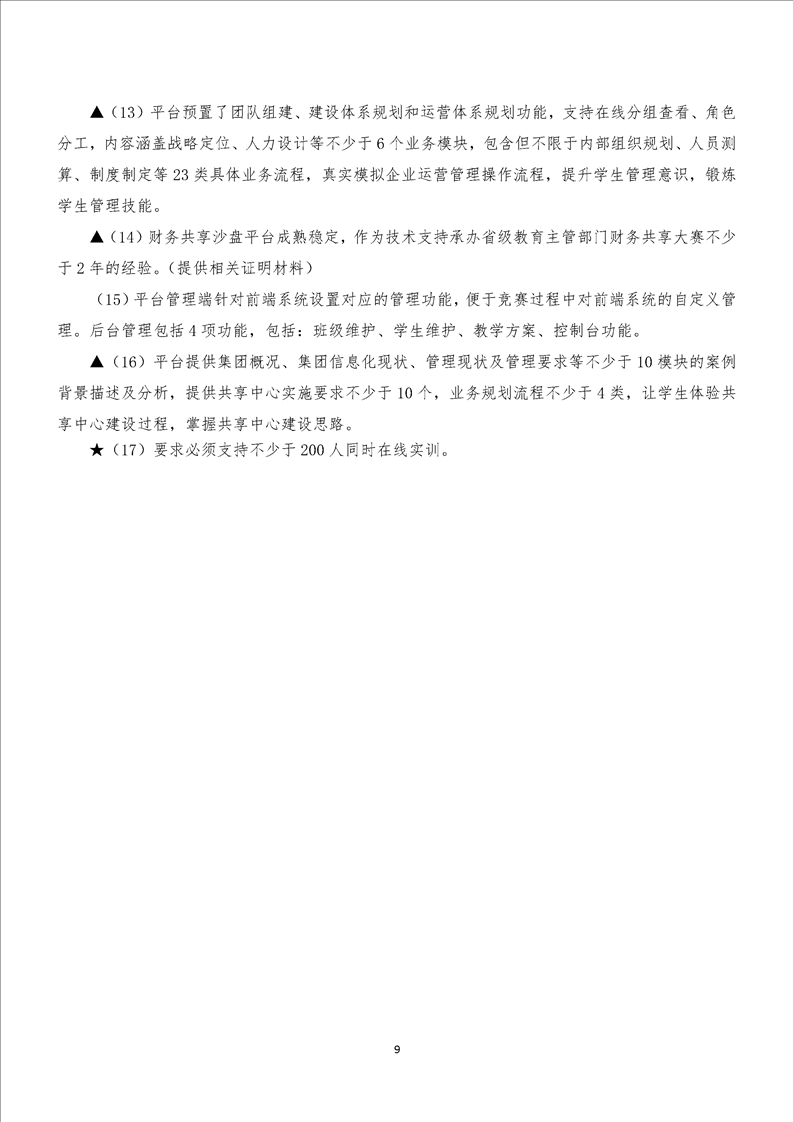 ▲（13）平台预置了团队组建、建设体系规划和运营体系规划功能，支持在线分组查看、角色分工，内容涵盖战略定位、人力设计等不少于6个业务模块，包含但不限于内部组织规划、人员测算、制度制定等23类具体业务流程，真实模拟企业运营管理操作流程，提升学生管理意识，锻炼学生管理技能。

▲（14）财务共享沙盘平台成熟稳定，作为技术支持承办省级教育主管部门财务共享大赛不少于2年的经验。（提供相关证明材料）

（15）平台管理端针对前端系统设置对应的管理功能，便于竞赛过程中对前端系统的自定义管理。后台管理包括4项功能，包括：班级维护、学生维护、教学方案、控制台功能。

▲（16）平台提供集团概况、集团信息化现状、管理现状及管理要求等不少于10模块的案例背景描述及分析，提供共享中心实施要求不少于10个，业务规划流程不少于4类，让学生体验共享中心建设过程，掌握共享中心建设思路。

★（17）要求必须支持不少于200人同时在线实训。

9